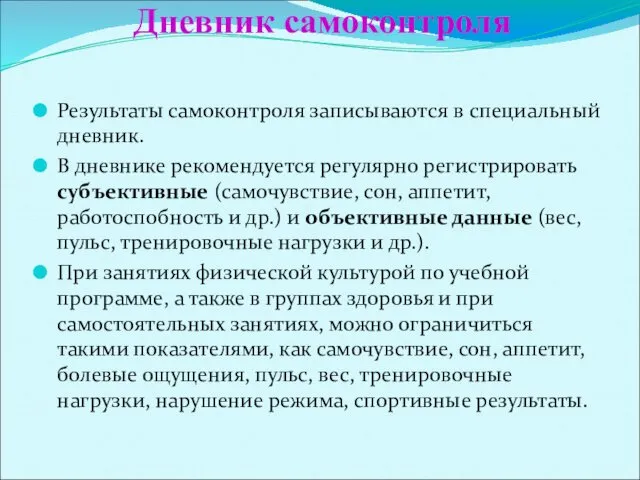 Дневник самоконтроля

Результаты самоконтроля записываются в специальный дневник.

В дневнике рекомендуется регулярно регистрировать субъективные (самочувствие, сон, аппетит, работоспобность и др.) и объективные данные (вес, пульс, тренировочные нагрузки и др.).

При занятиях физической культурой по учебной программе, а также в группах здоровья и при самостоятельных занятиях, можно ограничиться такими показателями, как самочувствие, сон, аппетит, болевые ощущения, пульс, вес, тренировочные нагрузки, нарушение режима, спортивные результаты.